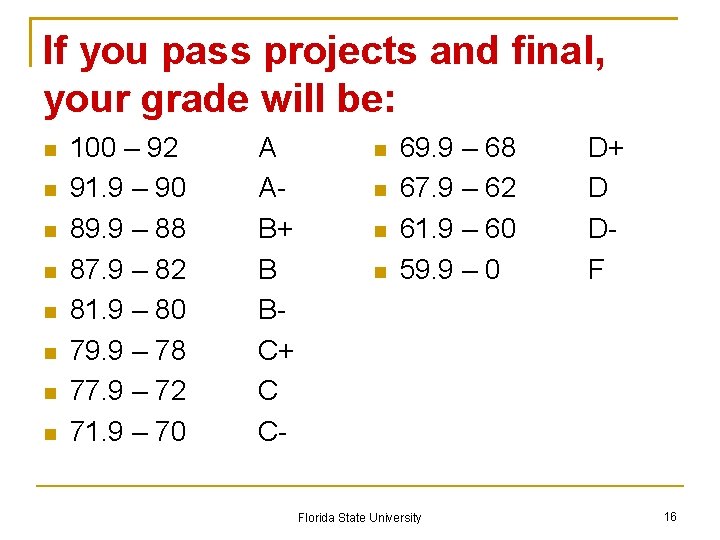 If you pass projects and final, your grade will be:

• 100 – 92 A
• 91.9 – 90 A-
• 89.9 – 88 B+
• 87.9 – 82 B
• 81.9 – 80 B-
• 79.9 – 78 C+
• 77.9 – 72 C
• 71.9 – 70 C-

• 69.9 – 68 D+
• 67.9 – 62 D
• 61.9 – 60 D-
• 59.9 – 0 F

Florida State University

16